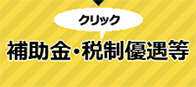 クリック

補助金・税制優遇等